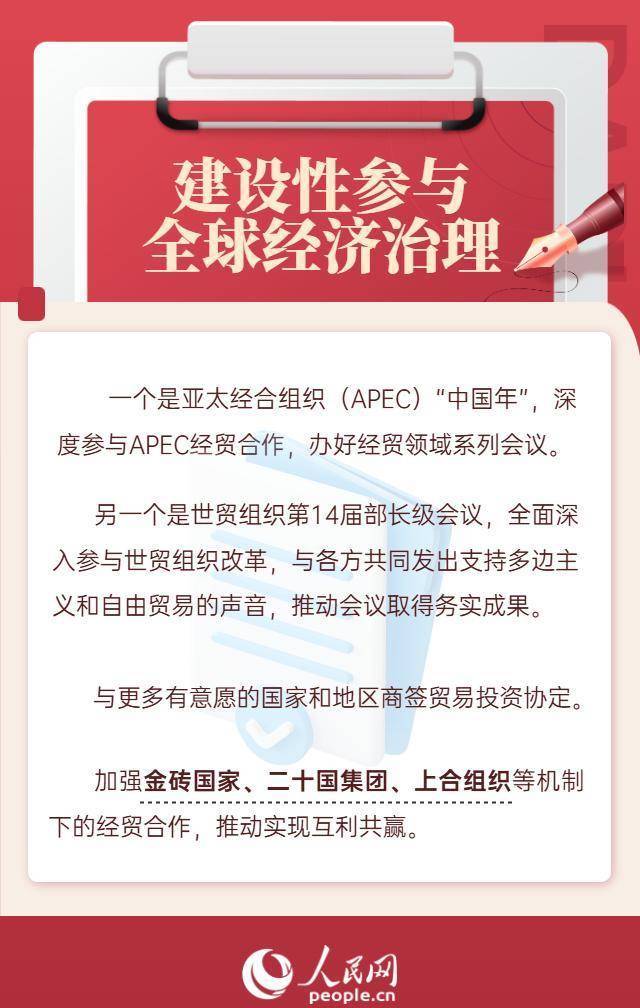 建设性参与
全球经济治理

一个是亚太经合组织（APEC）“中国年”，深度参与APEC经贸合作，办好经贸领域系列会议。

另一个是世贸组织第14届部长级会议，全面深入参与世贸组织改革，与各方共同发出支持多边主义和自由贸易的声音，推动会议取得务实成果。

与更多有意愿的国家和地区商签贸易投资协定。

加强金砖国家、二十国集团、上合组织等机制下的经贸合作，推动实现互利共赢。

人民网
people.cn